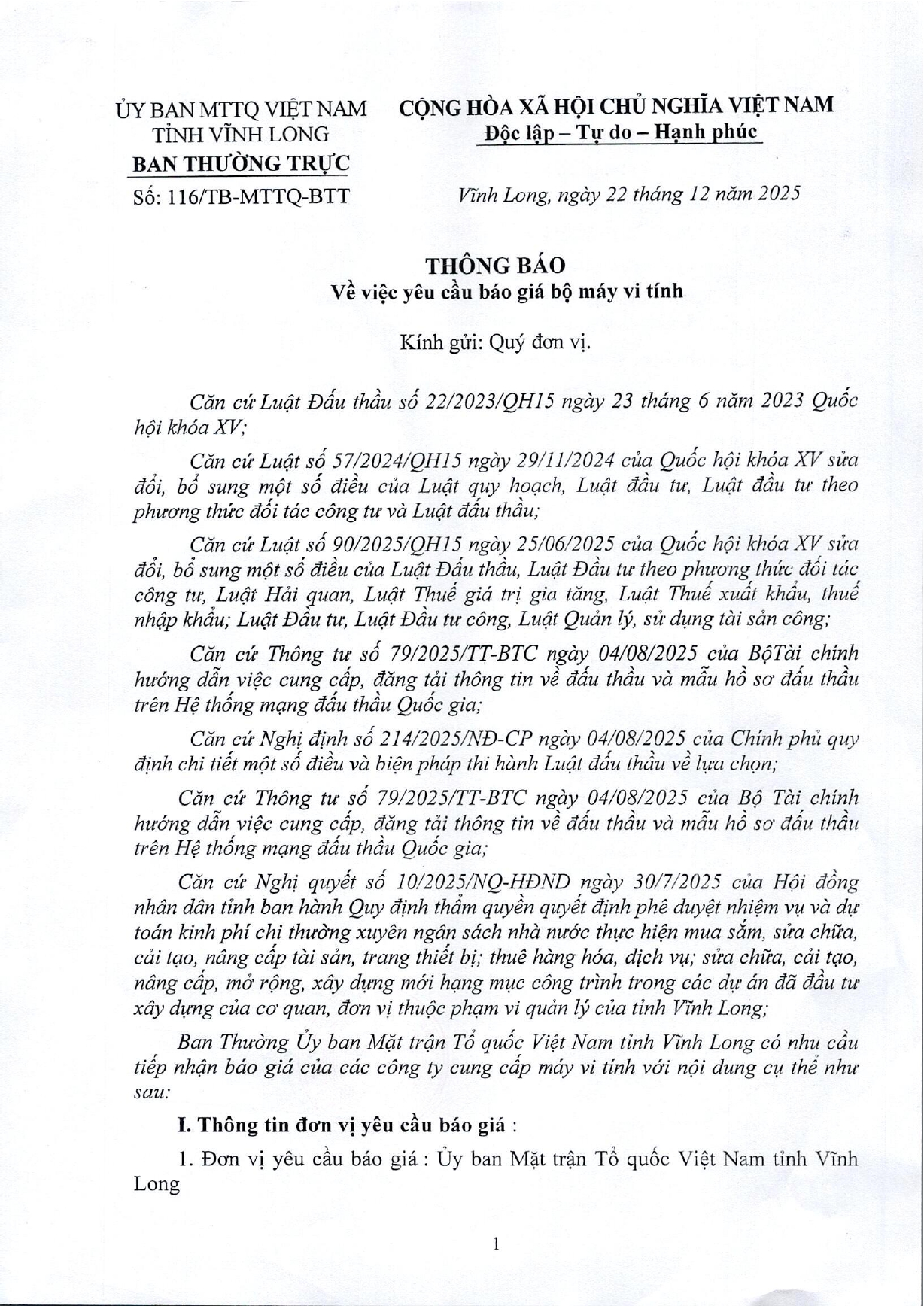 ỦY BAN MTTQ VIỆT NAM
TỈNH VĨNH LONG
BAN THƯỜNG TRỰC

Số: 116/TB-MTTQ-BTT

CỘNG HÒA XÃ HỘI CHỦ NGHĨA VIỆT NAM
Độc lập – Tự do – Hạnh phúc

Vĩnh Long, ngày 22 tháng 12 năm 2025

THÔNG BÁO
Về việc yêu cầu báo giá bộ máy vi tính

Kính gửi: Quý đơn vị.

Căn cứ Luật Đấu thầu số 22/2023/QH15 ngày 23 tháng 6 năm 2023 Quốc hội khóa XV;

Căn cứ Luật số 57/2024/QH15 ngày 29/11/2024 của Quốc hội khóa XV sửa đổi, bổ sung một số điều của Luật quy hoạch, Luật đầu tư, Luật đầu tư theo phương thức đối tác công tư và Luật đấu thầu;

Căn cứ Luật số 90/2025/QH15 ngày 25/06/2025 của Quốc hội khóa XV sửa đổi, bổ sung một số điều của Luật Đấu thầu, Luật Đầu tư theo phương thức đối tác công tư, Luật Hải quan, Luật Thuế giá trị gia tăng, Luật Thuế xuất khẩu, thuế nhập khẩu; Luật Đầu tư, Luật Đầu tư công, Luật Quản lý, sử dụng tài sản công;

Căn cứ Thông tư số 79/2025/TT-BTC ngày 04/08/2025 của BộTài chính hướng dẫn việc cung cấp, đăng tải thông tin về đấu thầu và mẫu hồ sơ đấu thầu trên Hệ thống mạng đấu thầu Quốc gia;

Căn cứ Nghị định số 214/2025/NĐ-CP ngày 04/08/2025 của Chính phủ quy định chi tiết một số điều và biện pháp thi hành Luật đấu thầu về lựa chọn;

Căn cứ Thông tư số 79/2025/TT-BTC ngày 04/08/2025 của Bộ Tài chính hướng dẫn việc cung cấp, đăng tải thông tin về đấu thầu và mẫu hồ sơ đấu thầu trên Hệ thống mạng đấu thầu Quốc gia;

Căn cứ Nghị quyết số 10/2025/NQ-HĐND ngày 30/7/2025 của Hội đồng nhân dân tỉnh ban hành Quy định thẩm quyền quyết định phê duyệt nhiệm vụ và dự toán kinh phí chi thường xuyên ngân sách nhà nước thực hiện mua sắm, sửa chữa, cải tạo, nâng cấp tài sản, trang thiết bị; thuê hàng hóa, dịch vụ; sửa chữa, cải tạo, nâng cấp, mở rộng, xây dựng mới hạng mục công trình trong các dự án đã đầu tư xây dựng của cơ quan, đơn vị thuộc phạm vi quản lý của tỉnh Vĩnh Long;

Ban Thường Ủy ban Mặt trận Tổ quốc Việt Nam tỉnh Vĩnh Long có nhu cầu tiếp nhận báo giá của các công ty cung cấp máy vi tính với nội dung cụ thể như sau:

I. Thông tin đơn vị yêu cầu báo giá :

1. Đơn vị yêu cầu báo giá : Ủy ban Mặt trận Tổ quốc Việt Nam tỉnh Vĩnh Long

1